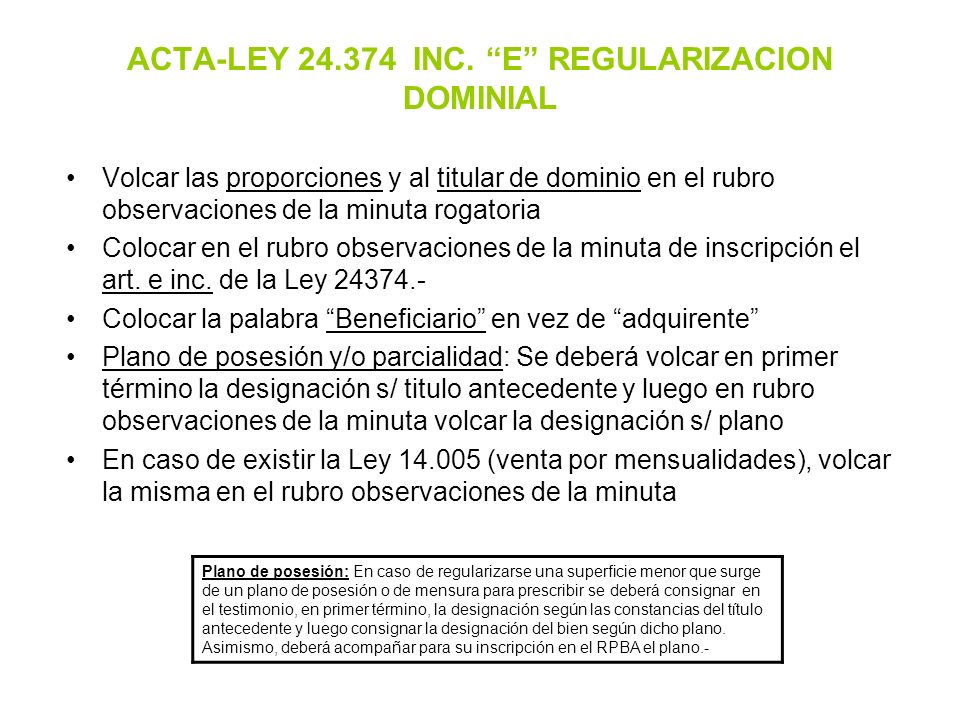 ACTA-LEY 24.374 INC. “E” REGULARIZACION DOMINIAL

• Volcar las proporciones y al titular de dominio en el rubro observaciones de la minuta rogatoria
• Colocar en el rubro observaciones de la minuta de inscripción el art. e inc. de la Ley 24374.-
• Colocar la palabra “Beneficiario” en vez de “adquirente”
• Plano de posesión y/o parcialidad: Se deberá volcar en primer término la designación s/ titulo antecedente y luego en rubro observaciones de la minuta volcar la designación s/ plano
• En caso de existir la Ley 14.005 (venta por mensualidades), volcar la misma en el rubro observaciones de la minuta

Plano de posesión: En caso de regularizarse una superficie menor que surge de un plano de posesión o de mensura para prescribir se deberá consignar en el testimonio, en primer término, la designación según las constancias del título antecedente y luego consignar la designación del bien según dicho plano. Asimismo, deberá acompañar para su inscripción en el RPBA el plano.-